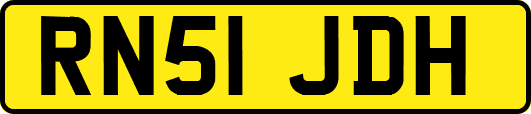 RN51 JDH